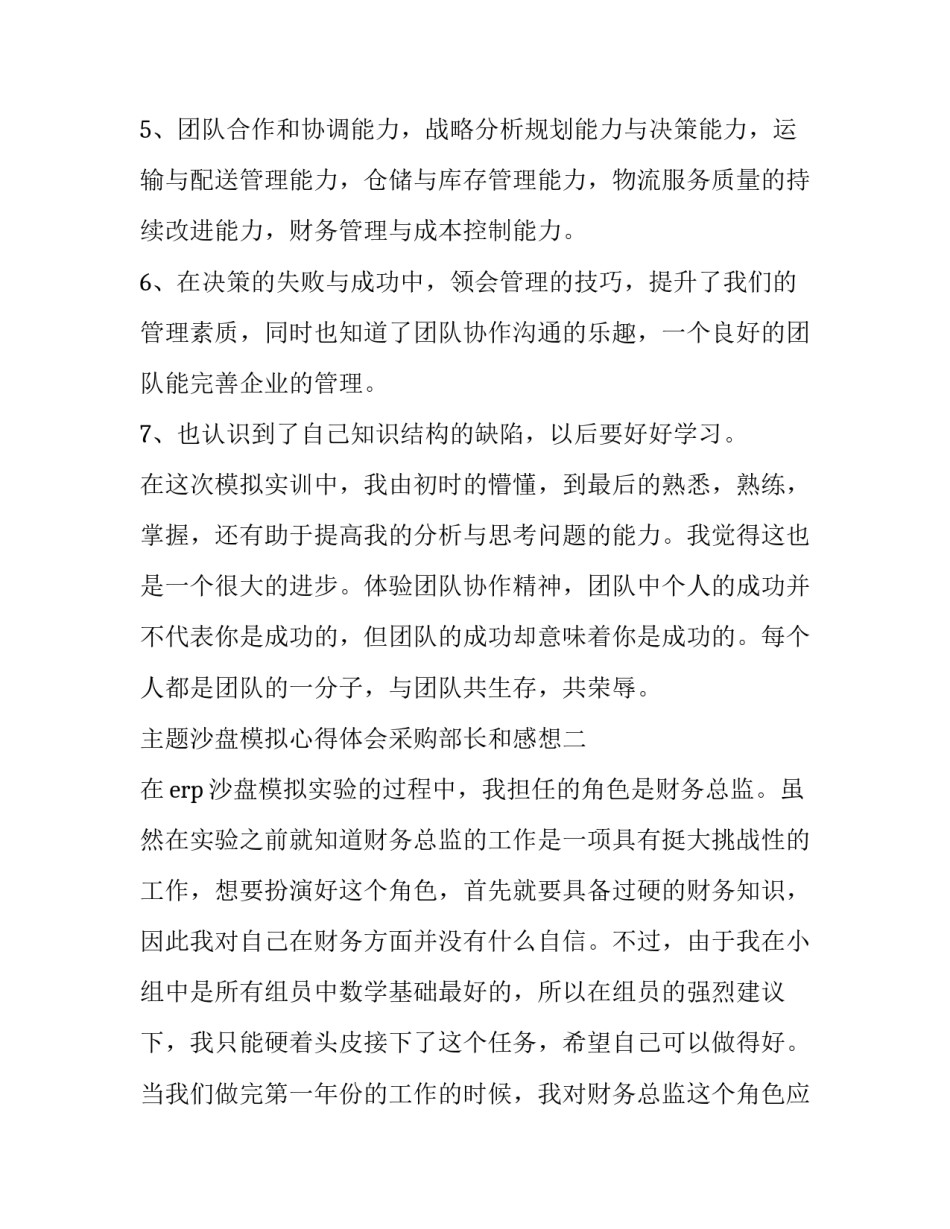 5、团队合作和协调能力，战略分析规划能力与决策能力，运输与配送管理能力，仓储与库存管理能力，物流服务质量的持续改进能力，财务管理与成本控制能力。

6、在决策的失败与成功中，领会管理的技巧，提升了我们的管理素质，同时也知道了团队协作沟通的乐趣，一个良好的团队能完善企业的管理。

7、也认识到了自己知识结构的缺陷，以后要好好学习。

在这次模拟实训中，我由初时的懵懂，到最后的熟悉，熟练，掌握，还有助于提高我的分析与思考问题的能力。我觉得这也是一个很大的进步。体验团队协作精神，团队中个人的成功并不代表你是成功的，但团队的成功却意味着你是成功的。每个人都是团队的一分子，与团队共生存，共荣辱。

主题沙盘模拟心得体会采购部长和感想二

在 erp 沙盘模拟实验的过程中，我担任的角色是财务总监。虽然在实验之前就知道财务总监的工作是一项具有挺大挑战性的工作，想要扮演好这个角色，首先就要具备过硬的财务知识，因此我对自己在财务方面并没有什么自信。不过，由于我在小组中是所有组员中数学基础最好的，所以在组员的强烈建议下，我只能硬着头皮接下了这个任务，希望自己可以做得好。当我们做完第一年份的工作的时候，我对财务总监这个角色应